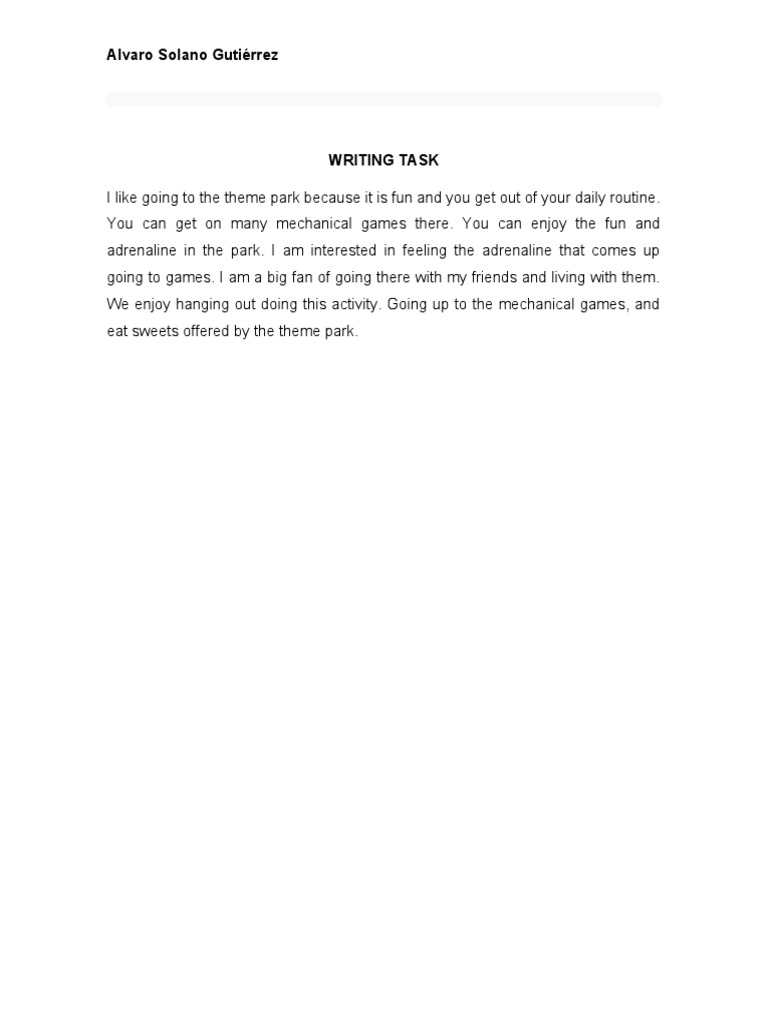 Alvaro Solano Gutiérrez

WRITING TASK

I like going to the theme park because it is fun and you get out of your daily routine. You can get on many mechanical games there. You can enjoy the fun and adrenaline in the park. I am interested in feeling the adrenaline that comes up going to games. I am a big fan of going there with my friends and living with them. We enjoy hanging out doing this activity. Going up to the mechanical games, and eat sweets offered by the theme park.